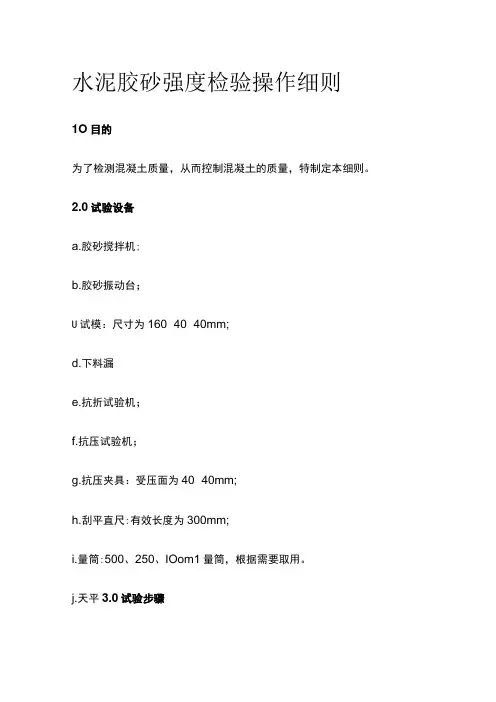 水泥胶砂强度检验操作细则

1O 目的

为了检测混凝土质量，从而控制混凝土的质量，特制定本细则。

2.0 试验设备

a.胶砂搅拌机：

b.胶砂振动台；

U 试模：尺寸为 160 40 40mm;

d.下料漏

e.抗折试验机；

f.抗压试验机；

g.抗压夹具：受压面为 40 40mm;

h.刮平直尺：有效长度为 300mm;

i.量筒：500、250、IOom1 量筒，根据需要取用。

j.天平 3.0 试验步骤